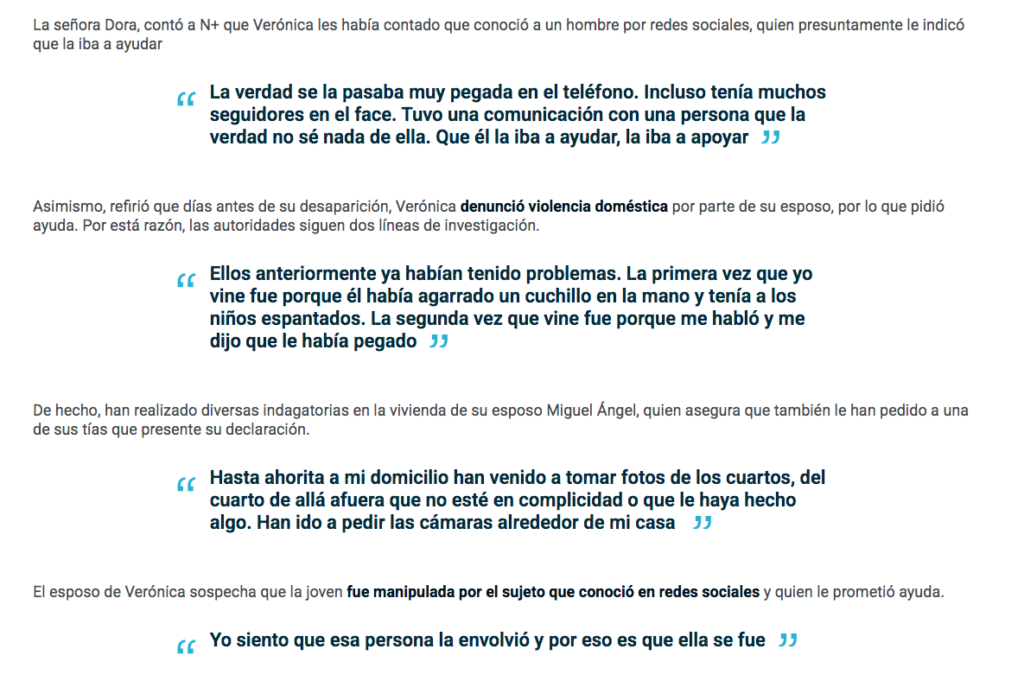 La señora Dora, contó a N+ que Verónica les había contado que conoció a un hombre por redes sociales, quien presuntamente le indicó que la iba a ayudar

“ La verdad se la pasaba muy pegada en el teléfono. Incluso tenía muchos seguidores en el face. Tuvo una comunicación con una persona que la verdad no sé nada de ella. Que él la iba a ayudar, la iba a apoyar ”

Asimismo, refirió que días antes de su desaparición, Verónica denunció violencia doméstica por parte de su esposo, por lo que pidió ayuda. Por está razón, las autoridades siguen dos líneas de investigación.

“ Ellos anteriormente ya habían tenido problemas. La primera vez que yo vine fue porque él había agarrado un cuchillo en la mano y tenía a los niños espantados. La segunda vez que vine fue porque me habló y me dijo que le había pegado ”

De hecho, han realizado diversas indagatorias en la vivienda de su esposo Miguel Ángel, quien asegura que también le han pedido a una de sus tías que presente su declaración.

“ Hasta ahorita a mi domicilio han venido a tomar fotos de los cuartos, del cuarto de allá afuera que no esté en complicidad o que le haya hecho algo. Han ido a pedir las cámaras alrededor de mi casa ”

El esposo de Verónica sospecha que la joven fue manipulada por el sujeto que conoció en redes sociales y quien le prometió ayuda.

“ Yo siento que esa persona la envolvió y por eso es que ella se fue ”